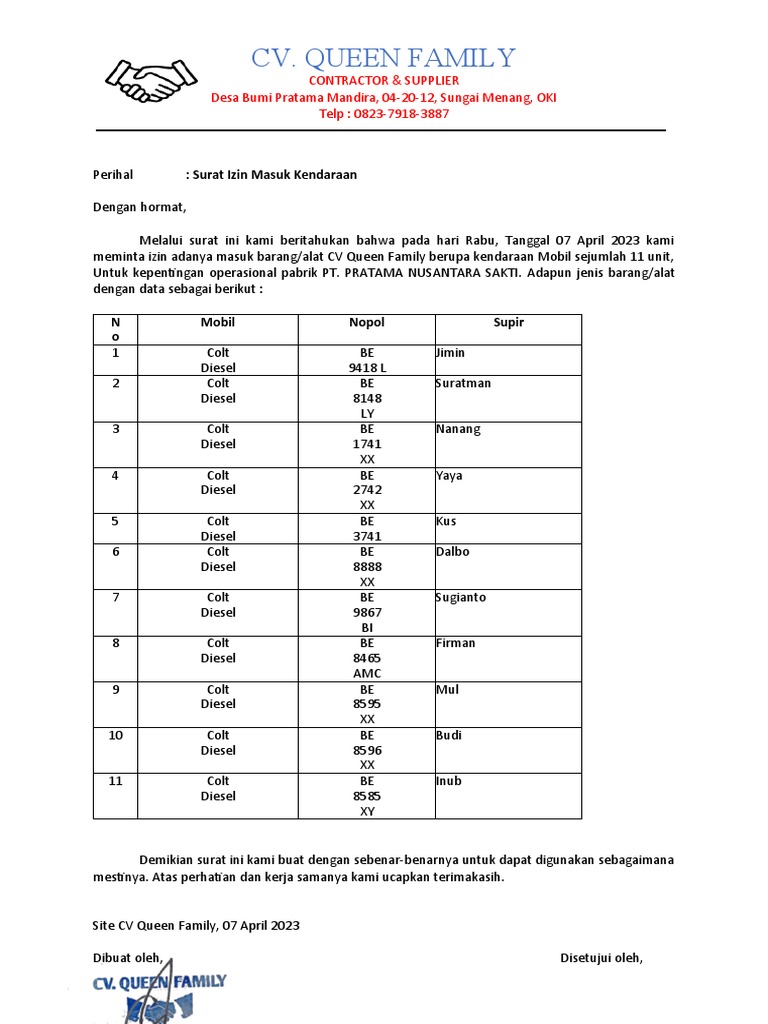 CV. QUEEN FAMILY
CONTRACTOR & SUPPLIER
Desa Bumi Pratama Mandira, 04-20-12, Sungai Menang, OKI
Telp : 0823-7918-3887

Perihal : Surat Izin Masuk Kendaraan

Dengan hormat,

Melalui surat ini kami beritahukan bahwa pada hari Rabu, Tanggal 07 April 2023 kami meminta izin adanya masuk barang/alat CV Queen Family berupa kendaraan Mobil sejumlah 11 unit, Untuk kepentingan operasional pabrik PT. PRATAMA NUSANTARA SAKTI. Adapun jenis barang/alat dengan data sebagai berikut :

| No | Mobil | Nopol | Supir |
|---|---|---|---|
| 1 | Colt Diesel | BE 9418 L | Jimin |
| 2 | Colt Diesel | BE 8148 LY | Suratman |
| 3 | Colt Diesel | BE 1741 XX | Nanang |
| 4 | Colt Diesel | BE 2742 XX | Yaya |
| 5 | Colt Diesel | BE 3741 | Kus |
| 6 | Colt Diesel | BE 8888 XX | Dalbo |
| 7 | Colt Diesel | BE 9867 BI | Sugianto |
| 8 | Colt Diesel | BE 8465 AMC | Firman |
| 9 | Colt Diesel | BE 8595 XX | Mul |
| 10 | Colt Diesel | BE 8596 XX | Budi |
| 11 | Colt Diesel | BE 8585 XY | Inub |

Demikian surat ini kami buat dengan sebenar-benarnya untuk dapat digunakan sebagaimana mestinya. Atas perhatian dan kerja samanya kami ucapkan terimakasih.

Site CV Queen Family, 07 April 2023

Dibuat oleh, Disetujui oleh,

CV. QUEEN FAMILY